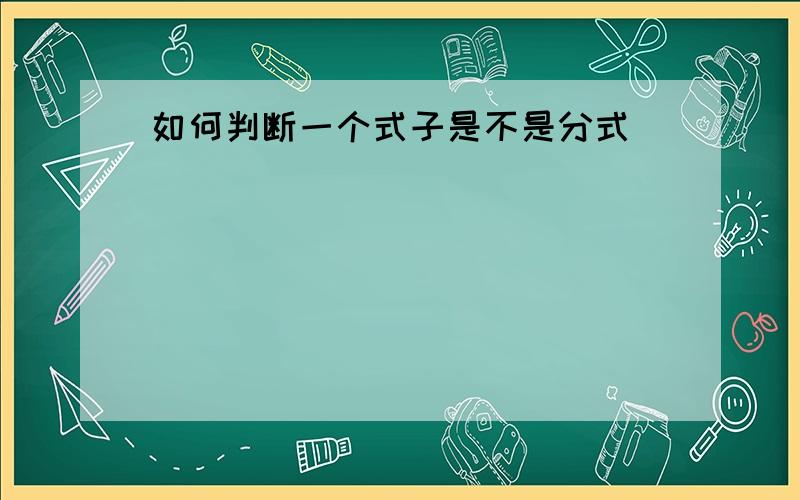 如何判断一个式子是不是分式